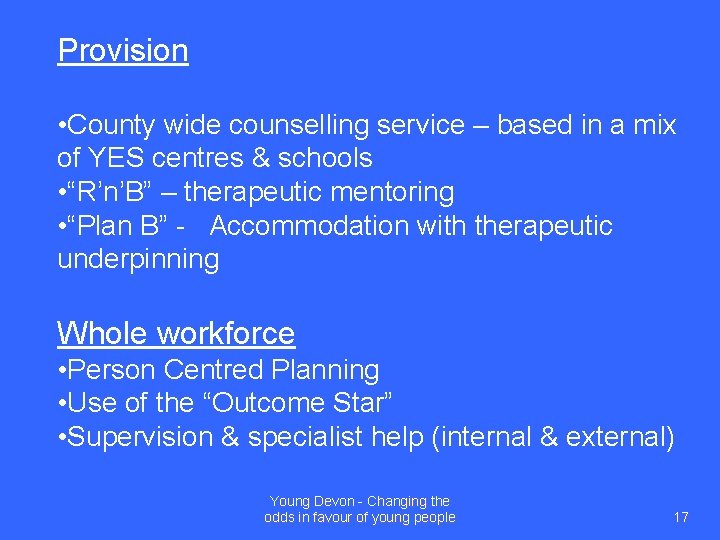 Provision

•County wide counselling service – based in a mix of YES centres & schools
•“R’n’B” – therapeutic mentoring
•“Plan B” - Accommodation with therapeutic underpinning

Whole workforce
•Person Centred Planning
•Use of the “Outcome Star”
•Supervision & specialist help (internal & external)

Young Devon - Changing the odds in favour of young people

17